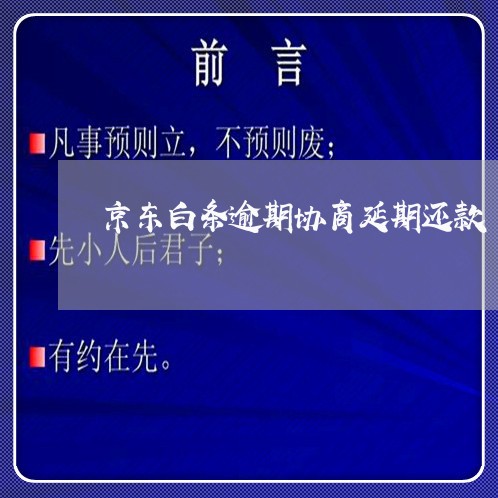 前 言

凡事预则立，不预则废；

京东白条逾期协商延期还款

先小人后君子；

有约在先。